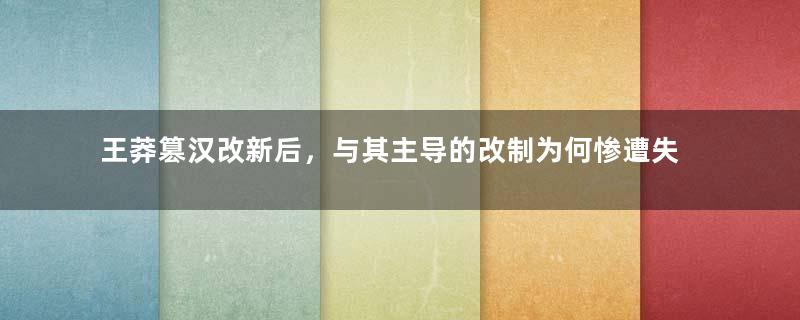 王莽篡汉改新后，与其主导的改制为何惨遭失